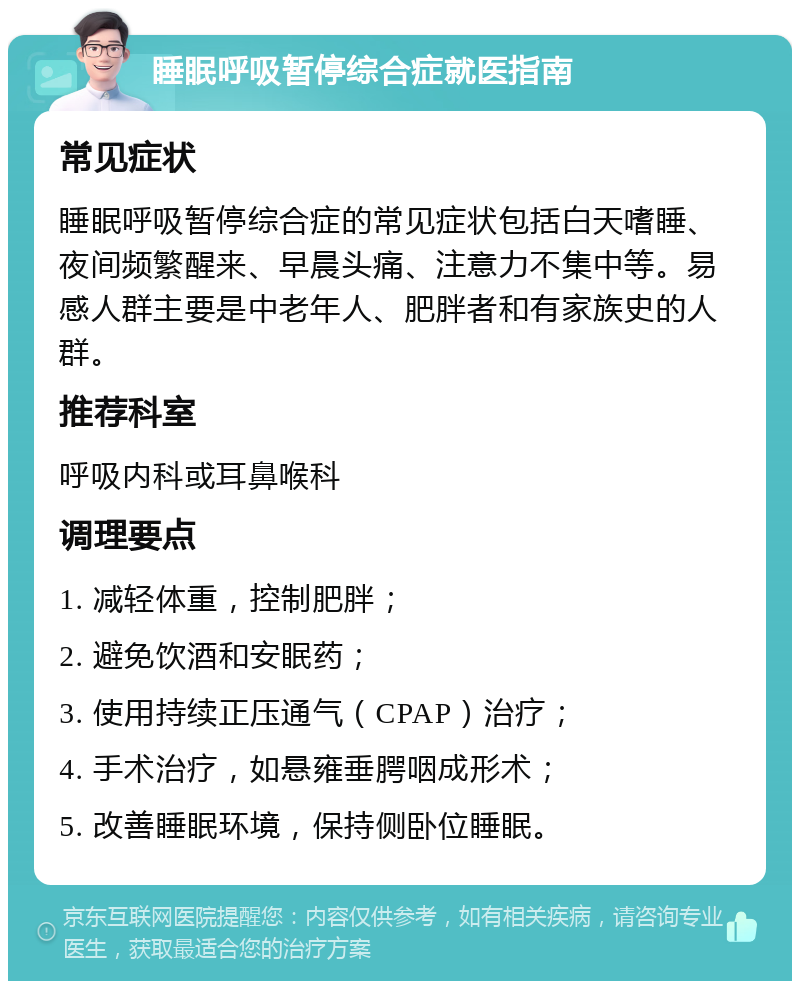 睡眠呼吸暂停综合症就医指南

常见症状

睡眠呼吸暂停综合症的常见症状包括白天嗜睡、夜间频繁醒来、早晨头痛、注意力不集中等。易感人群主要是中老年人、肥胖者和有家族史的人群。

推荐科室

呼吸内科或耳鼻喉科

调理要点

1. 减轻体重，控制肥胖；

2. 避免饮酒和安眠药；

3. 使用持续正压通气（CPAP）治疗；

4. 手术治疗，如悬雍垂腭咽成形术；

5. 改善睡眠环境，保持侧卧位睡眠。

京东互联网医院提醒您：内容仅供参考，如有相关疾病，请咨询专业医生，获取最适合您的治疗方案